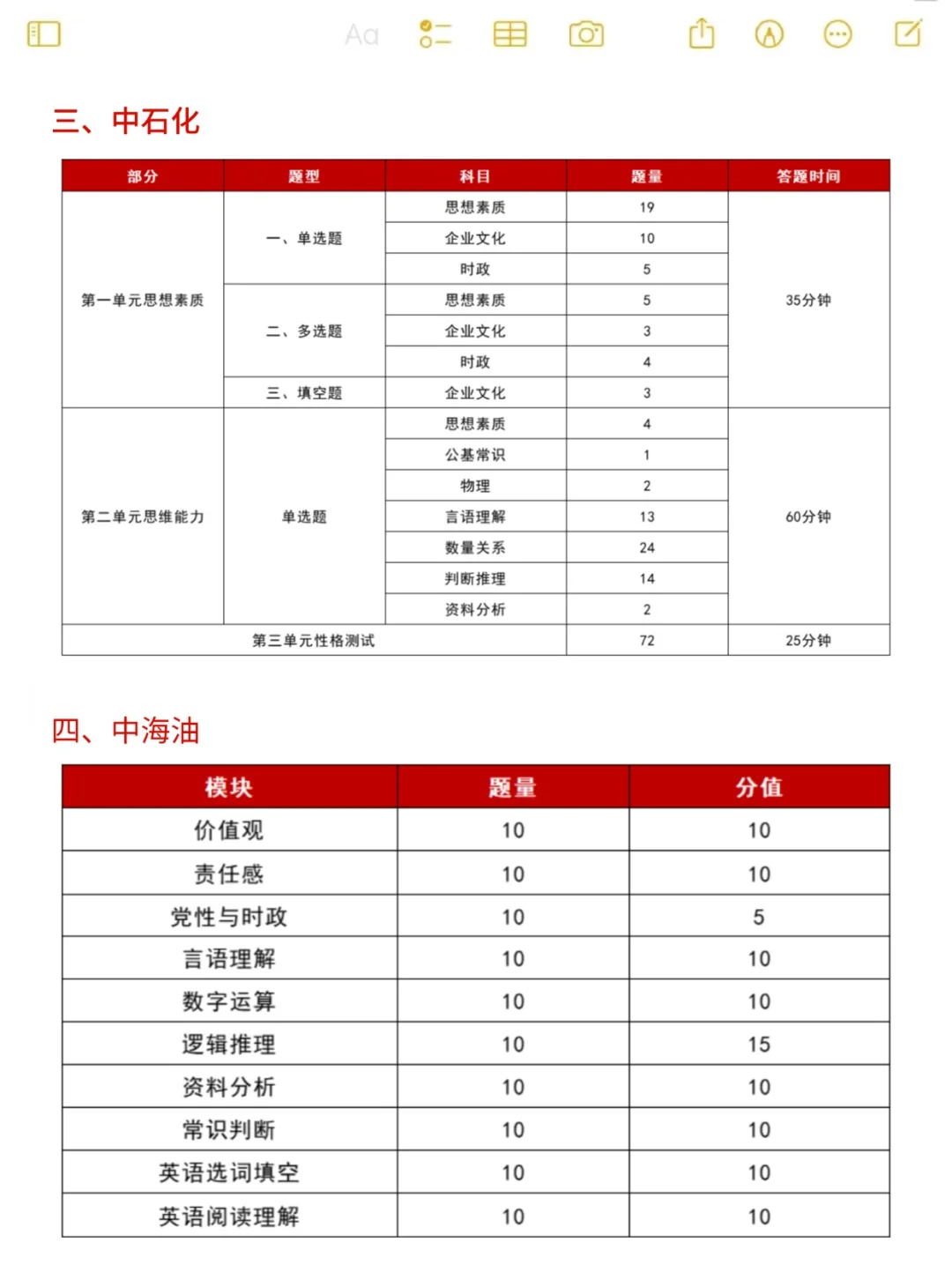 Aa

三、中石化

| 部分 | 题型 | 科目 | 题量 | 答题时间 |
|---|---|---|---|---|
| 第一单元思想素质 | 一、单选题 | 思想素质 | 19 | 35分钟 |
| | | 企业文化 | 10 | |
| | | 时政 | 5 | |
| | 二、多选题 | 思想素质 | 5 | |
| | | 企业文化 | 3 | |
| | | 时政 | 4 | |
| | 三、填空题 | 企业文化 | 3 | |
| 第二单元思维能力 | 单选题 | 思想素质 | 4 | 60分钟 |
| | | 公基常识 | 1 | |
| | | 物理 | 2 | |
| | | 言语理解 | 13 | |
| | | 数量关系 | 24 | |
| | | 判断推理 | 14 | |
| | | 资料分析 | 2 | |
| 第三单元性格测试 | | | 72 | 25分钟 |

四、中海油

| 模块 | 题量 | 分值 |
|---|---|---|
| 价值观 | 10 | 10 |
| 责任感 | 10 | 10 |
| 党性与时政 | 10 | 5 |
| 言语理解 | 10 | 10 |
| 数字运算 | 10 | 10 |
| 逻辑推理 | 10 | 15 |
| 资料分析 | 10 | 10 |
| 常识判断 | 10 | 10 |
| 英语选词填空 | 10 | 10 |
| 英语阅读理解 | 10 | 10 |